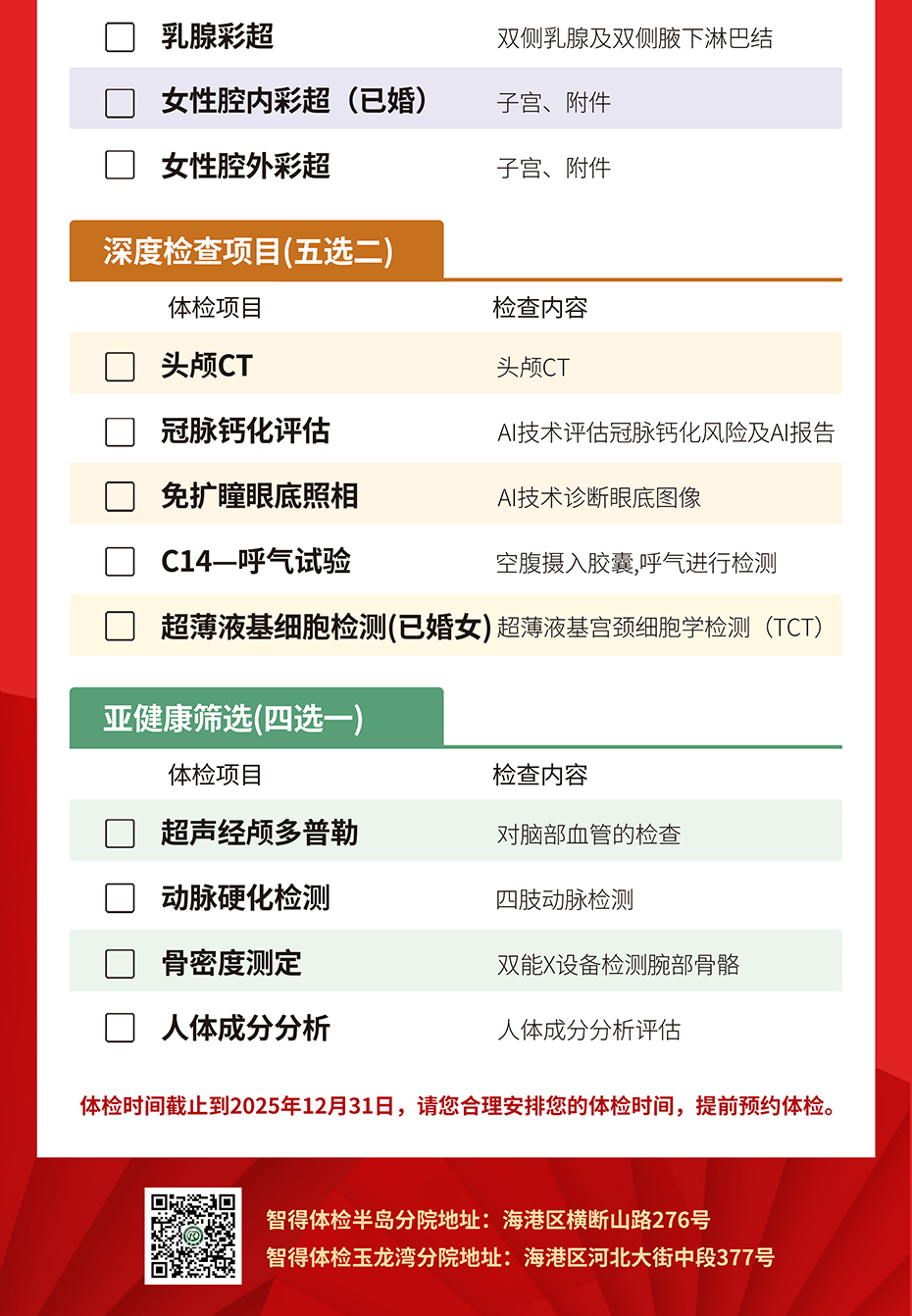 ☐ 乳腺彩超 双侧乳腺及双侧腋下淋巴结

☐ 女性腔内彩超（已婚） 子宫、附件

☐ 女性腔外彩超 子宫、附件

深度检查项目(五选二)

体检项目 检查内容

☐ 头颅CT 头颅CT

☐ 冠脉钙化评估 AI技术评估冠脉钙化风险及AI报告

☐ 免扩瞳眼底照相 AI技术诊断眼底图像

☐ C14—呼气试验 空腹摄入胶囊,呼气进行检测

☐ 超薄液基细胞检测(已婚女) 超薄液基宫颈细胞学检测（TCT）

亚健康筛选(四选一)

体检项目 检查内容

☐ 超声经颅多普勒 对脑部血管的检查

☐ 动脉硬化检测 四肢动脉检测

☐ 骨密度测定 双能X设备检测腕部骨骼

☐ 人体成分分析 人体成分分析评估

体检时间截止到2025年12月31日，请您合理安排您的体检时间，提前预约体检。

智得体检半岛分院地址：海港区横断山路276号
智得体检玉龙湾分院地址：海港区河北大街中段377号